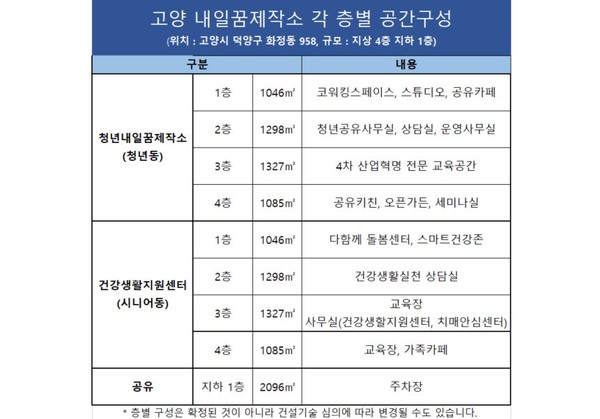 고양 내일꿈제작소 각 층별 공간구성

(위치 : 고양시 덕양구 화정동 958, 규모 : 지상 4층 지하 1층)

| 구분 | | | 내용 |
|---|---|---|---|
| 청년내일꿈제작소 (청년동) | 1층 | 1046㎡ | 코워킹스페이스, 스튜디오, 공유카페 |
| | 2층 | 1298㎡ | 청년공유사무실, 상담실, 운영사무실 |
| | 3층 | 1327㎡ | 4차 산업혁명 전문 교육공간 |
| | 4층 | 1085㎡ | 공유키친, 오픈가든, 세미나실 |
| 건강생활지원센터 (시니어동) | 1층 | 1046㎡ | 다함께 돌봄센터, 스마트건강존 |
| | 2층 | 1298㎡ | 건강생활실천 상담실 |
| | 3층 | 1327㎡ | 교육장 사무실(건강생활지원센터, 치매안심센터) |
| | 4층 | 1085㎡ | 교육장, 가족카페 |
| 공유 | 지하 1층 | 2096㎡ | 주차장 |

* 층별 구성은 확정된 것이 아니라 건설기술 심의에 따라 변경될 수도 있습니다.